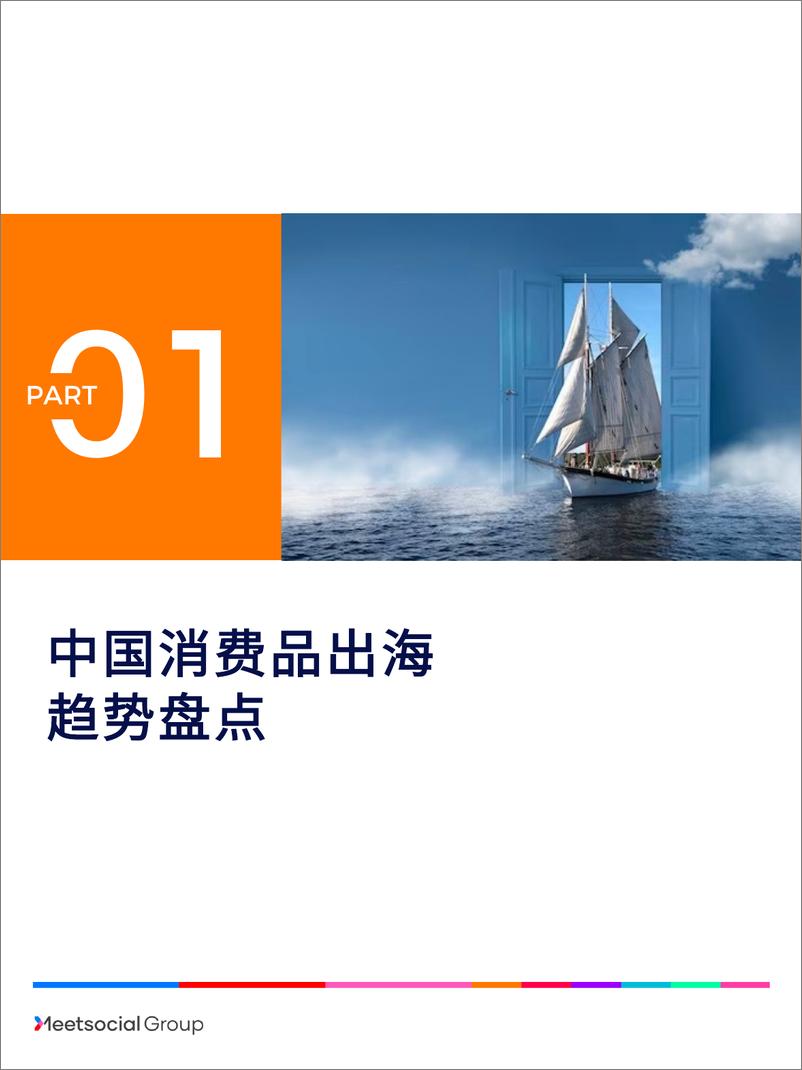 PART 01

中国消费品出海
趋势盘点

Meetsocial Group